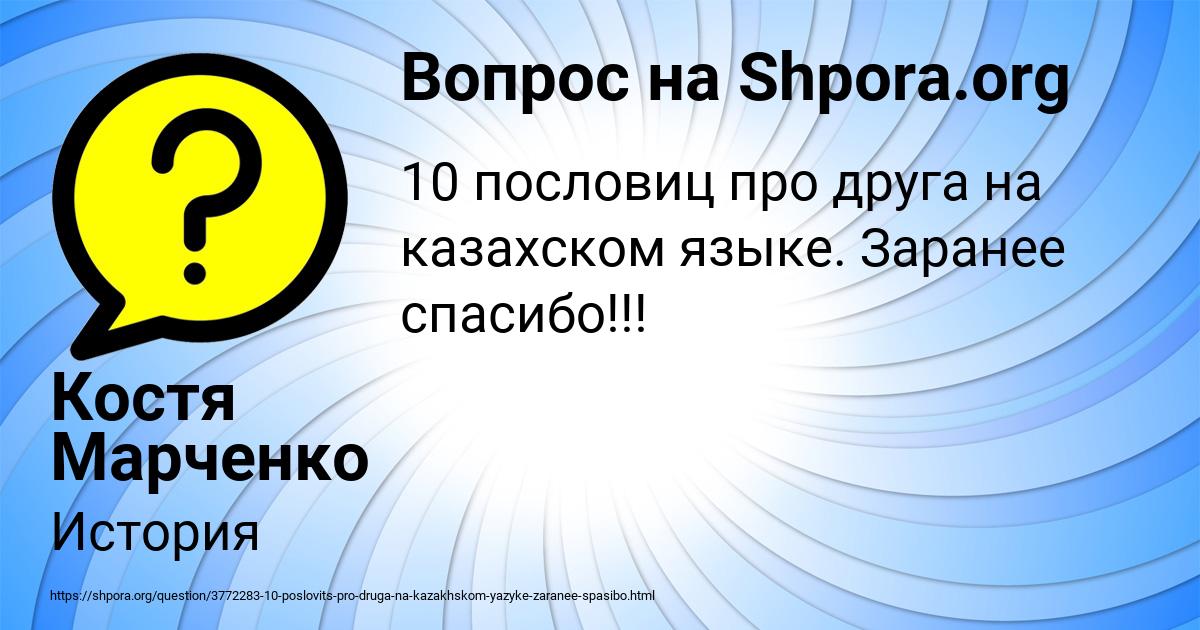 Вопрос на Shpora.org

10 пословиц про друга на казахском языке. Заранее спасибо!!!

Костя Марченко

История

https://shpora.org/question/3772283-10-poslovits-pro-druga-na-kazakhskom-yazyke-zaranee-spasibo.html